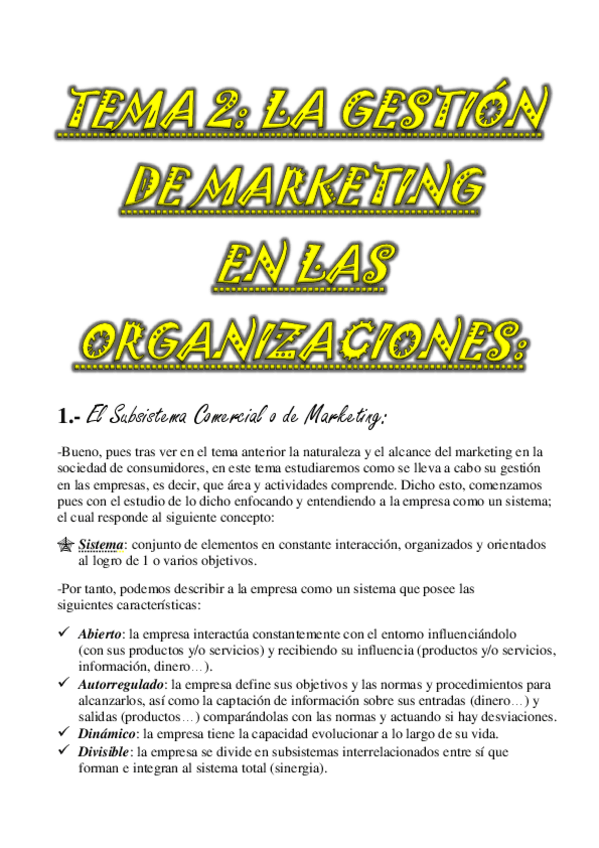 TEMA 2: LA GESTIÓN DE MARKETING EN LAS ORGANIZACIONES:

1.- El Subsistema Comercial o de Marketing:

-Bueno, pues tras ver en el tema anterior la naturaleza y el alcance del marketing en la sociedad de consumidores, en este tema estudiaremos como se lleva a cabo su gestión en las empresas, es decir, que área y actividades comprende. Dicho esto, comenzamos pues con el estudio de lo dicho enfocando y entendiendo a la empresa como un sistema; el cual responde al siguiente concepto:

Sistema: conjunto de elementos en constante interacción, organizados y orientados al logro de 1 o varios objetivos.

-Por tanto, podemos describir a la empresa como un sistema que posee las siguientes características:

✓ Abierto: la empresa interactúa constantemente con el entorno influenciándolo (con sus productos y/o servicios) y recibiendo su influencia (productos y/o servicios, información, dinero…).
✓ Autorregulado: la empresa define sus objetivos y las normas y procedimientos para alcanzarlos, así como la captación de información sobre sus entradas (dinero…) y salidas (productos…) comparándolas con las normas y actuando si hay desviaciones.
✓ Dinámico: la empresa tiene la capacidad evolucionar a lo largo de su vida.
✓ Divisible: la empresa se divide en subsistemas interrelacionados entre sí que forman e integran al sistema total (sinergia).